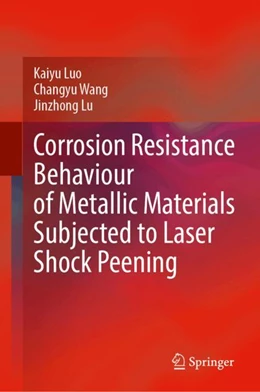 Kaiyu Luo
Changyu Wang
Jinzhong Lu

Corrosion Resistance Behaviour of Metallic Materials Subjected to Laser Shock Peening

Springer